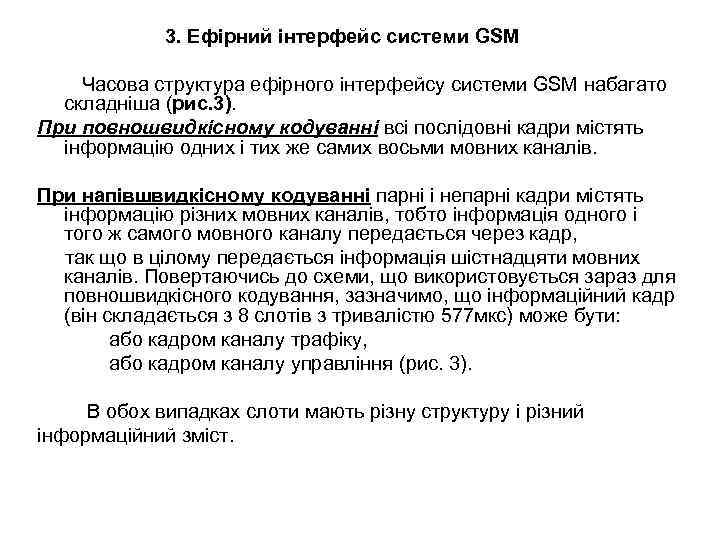 3. Ефірний інтерфейс системи GSM

Часова структура ефірного інтерфейсу системи GSM набагато складніша (рис.3).

При повношвидкісному кодуванні всі послідовні кадри містять інформацію одних і тих же самих восьми мовних каналів.

При напівшвидкісному кодуванні парні і непарні кадри містять інформацію різних мовних каналів, тобто інформація одного і того ж самого мовного каналу передається через кадр,

так що в цілому передається інформація шістнадцяти мовних каналів. Повертаючись до схеми, що використовується зараз для повношвидкісного кодування, зазначимо, що інформаційний кадр (він складається з 8 слотів з тривалістю 577мкс) може бути:

або кадром каналу трафіку,

або кадром каналу управління (рис. 3).

В обох випадках слоти мають різну структуру і різний інформаційний зміст.